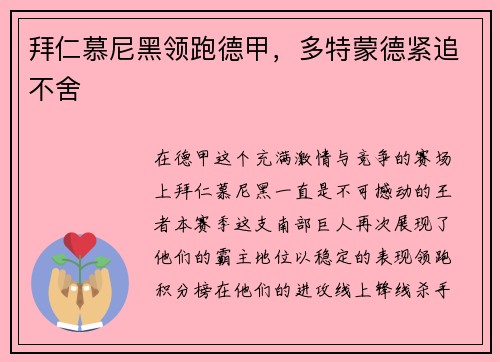 拜仁慕尼黑领跑德甲，多特蒙德紧追不舍

在德甲这个充满激情与竞争的赛场上拜仁慕尼黑一直是不可撼动的王者本赛季这支南部巨人再次展现了他们的霸主地位以稳定的表现领跑积分榜在他们的进攻线上锋线杀手